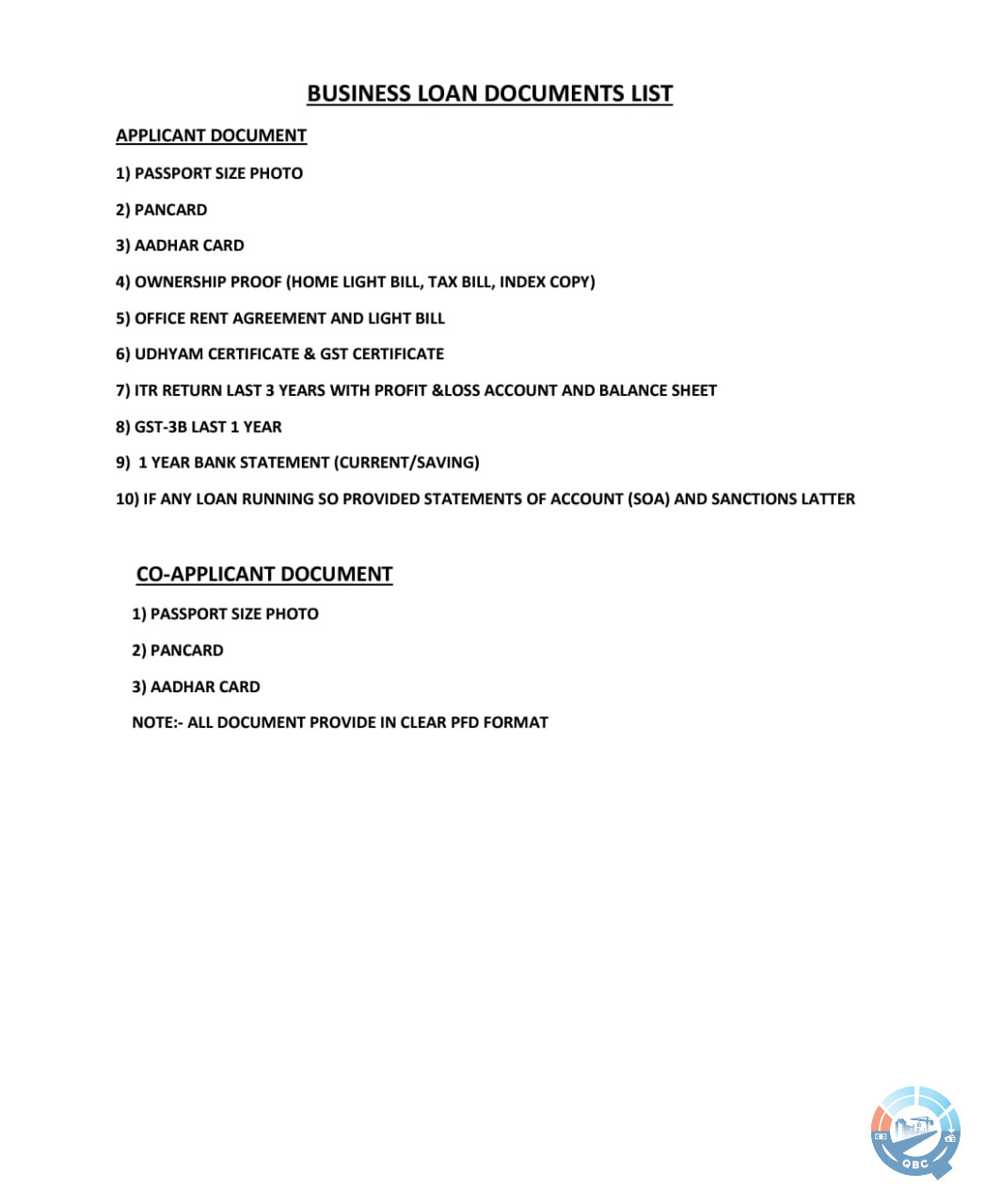 BUSINESS LOAN DOCUMENTS LIST

APPLICANT DOCUMENT

1) PASSPORT SIZE PHOTO

2) PANCARD

3) AADHAR CARD

4) OWNERSHIP PROOF (HOME LIGHT BILL, TAX BILL, INDEX COPY)

5) OFFICE RENT AGREEMENT AND LIGHT BILL

6) UDHYAM CERTIFICATE & GST CERTIFICATE

7) ITR RETURN LAST 3 YEARS WITH PROFIT &LOSS ACCOUNT AND BALANCE SHEET

8) GST-3B LAST 1 YEAR

9) 1 YEAR BANK STATEMENT (CURRENT/SAVING)

10) IF ANY LOAN RUNNING SO PROVIDED STATEMENTS OF ACCOUNT (SOA) AND SANCTIONS LATTER

CO-APPLICANT DOCUMENT

1) PASSPORT SIZE PHOTO

2) PANCARD

3) AADHAR CARD

NOTE:- ALL DOCUMENT PROVIDE IN CLEAR PFD FORMAT

QBC